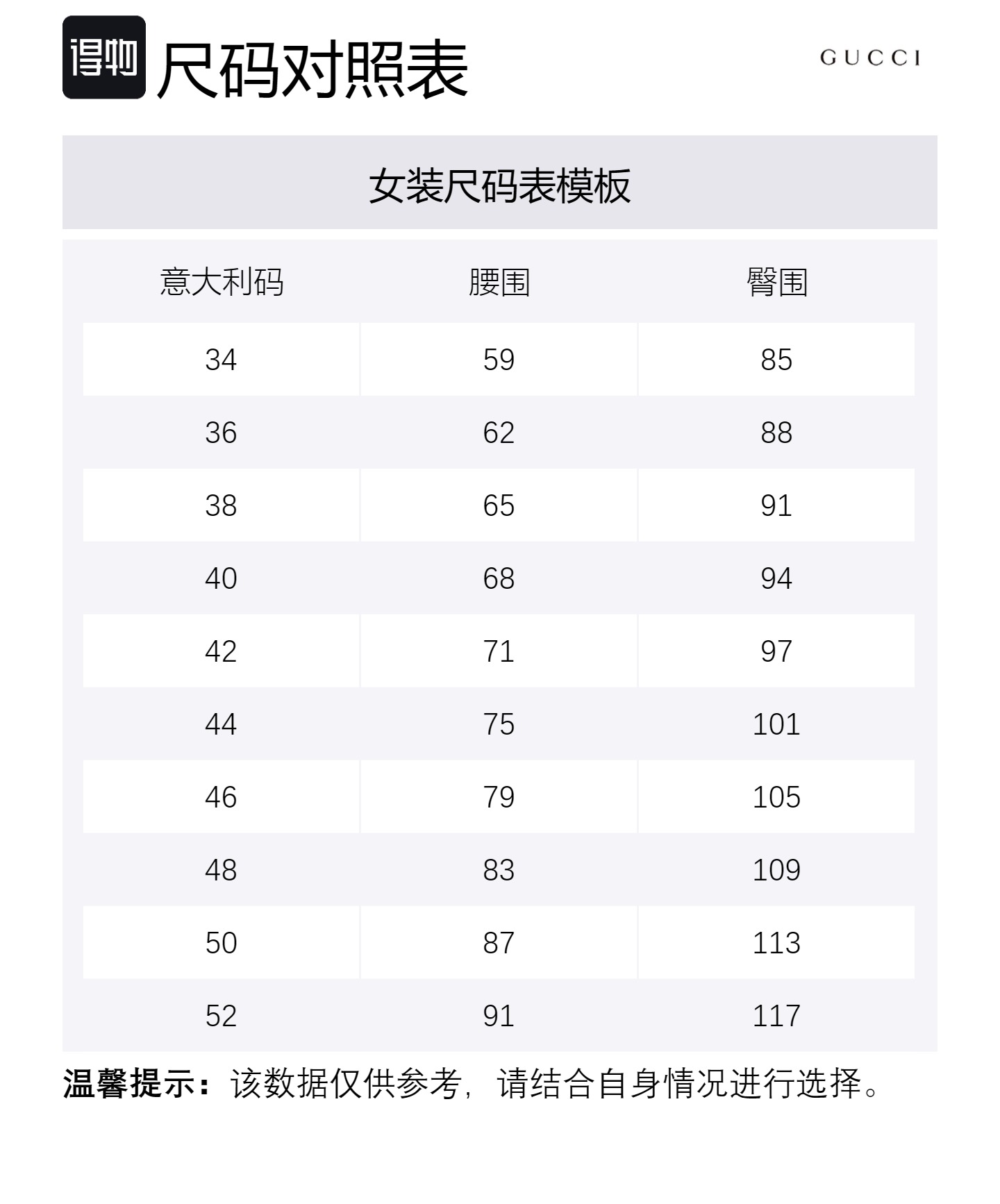 得物 尺码对照表

GUCCI

女装尺码表模板

| 意大利码 | 腰围 | 臀围 |
|---|---|---|
| 34 | 59 | 85 |
| 36 | 62 | 88 |
| 38 | 65 | 91 |
| 40 | 68 | 94 |
| 42 | 71 | 97 |
| 44 | 75 | 101 |
| 46 | 79 | 105 |
| 48 | 83 | 109 |
| 50 | 87 | 113 |
| 52 | 91 | 117 |

温馨提示：该数据仅供参考，请结合自身情况进行选择。